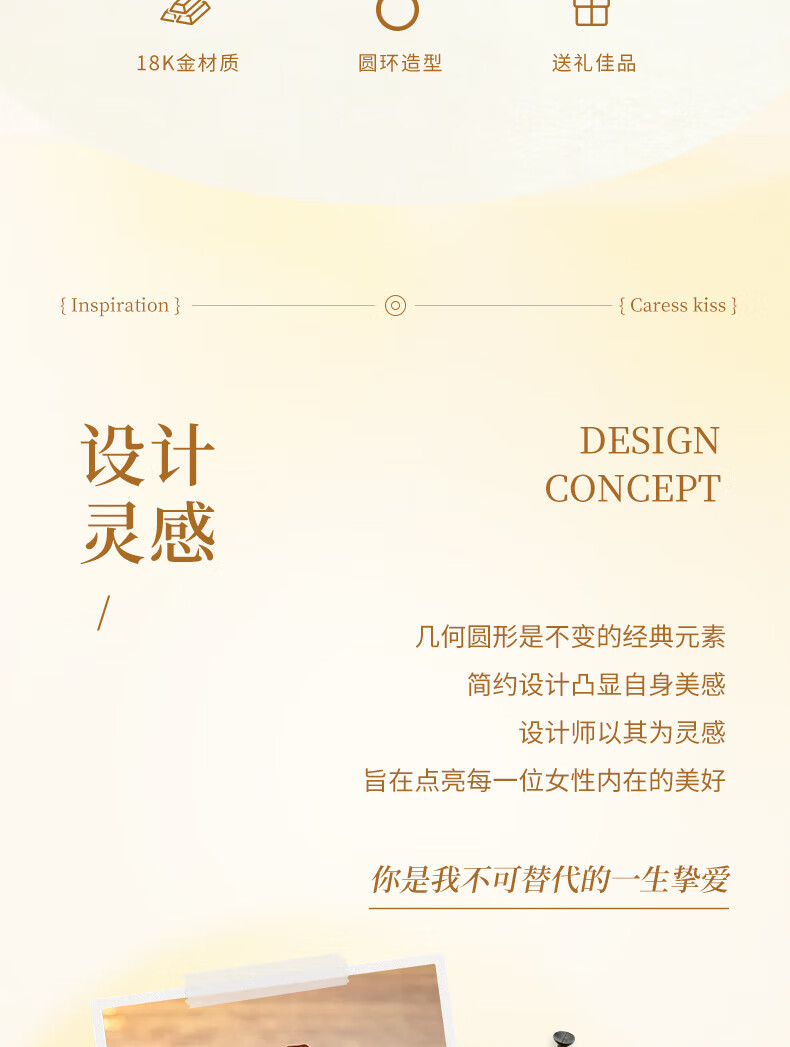 18K金材质 圆环造型 送礼佳品

{ Inspiration } { Caress kiss }

设计
灵感

DESIGN
CONCEPT

/

几何圆形是不变的经典元素
简约设计凸显自身美感
设计师以其为灵感
旨在点亮每一位女性内在的美好

你是我不可替代的一生挚爱